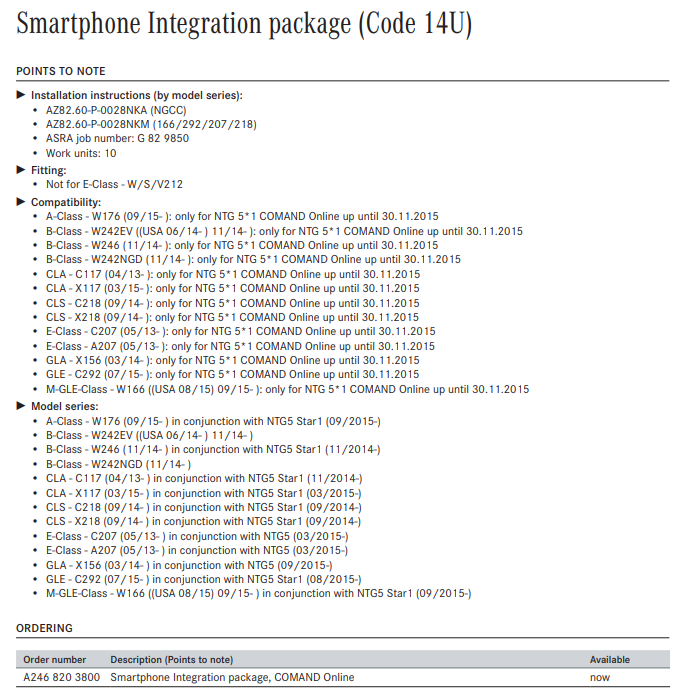 Smartphone Integration package (Code 14U)

POINTS TO NOTE

▶ Installation instructions (by model series):
• AZ82.60-P-0028NKA (NGCC)
• AZ82.60-P-0028NKM (166/292/207/218)
• ASRA job number: G 82 9850
• Work units: 10

▶ Fitting:
• Not for E-Class - W/S/V212

▶ Compatibility:
• A-Class - W176 (09/15- ): only for NTG 5*1 COMAND Online up until 30.11.2015
• B-Class - W242EV ((USA 06/14- ) 11/14- ): only for NTG 5*1 COMAND Online up until 30.11.2015
• B-Class - W246 (11/14- ): only for NTG 5*1 COMAND Online up until 30.11.2015
• B-Class - W242NGD (11/14- ): only for NTG 5*1 COMAND Online up until 30.11.2015
• CLA - C117 (04/13- ): only for NTG 5*1 COMAND Online up until 30.11.2015
• CLA - X117 (03/15- ): only for NTG 5*1 COMAND Online up until 30.11.2015
• CLS - C218 (09/14- ): only for NTG 5*1 COMAND Online up until 30.11.2015
• CLS - X218 (09/14- ): only for NTG 5*1 COMAND Online up until 30.11.2015
• E-Class - C207 (05/13- ): only for NTG 5*1 COMAND Online up until 30.11.2015
• E-Class - A207 (05/13- ): only for NTG 5*1 COMAND Online up until 30.11.2015
• GLA - X156 (03/14- ): only for NTG 5*1 COMAND Online up until 30.11.2015
• GLE - C292 (07/15- ): only for NTG 5*1 COMAND Online up until 30.11.2015
• M-GLE-Class - W166 ((USA 08/15) 09/15- ): only for NTG 5*1 COMAND Online up until 30.11.2015

▶ Model series:
• A-Class - W176 (09/15- ) in conjunction with NTG5 Star1 (09/2015-)
• B-Class - W242EV ((USA 06/14- ) 11/14- )
• B-Class - W246 (11/14- ) in conjunction with NTG5 Star1 (11/2014-)
• B-Class - W242NGD (11/14- )
• CLA - C117 (04/13- ) in conjunction with NTG5 Star1 (11/2014-)
• CLA - X117 (03/15- ) in conjunction with NTG5 Star1 (03/2015-)
• CLS - C218 (09/14- ) in conjunction with NTG5 Star1 (09/2014-)
• CLS - X218 (09/14- ) in conjunction with NTG5 Star1 (09/2014-)
• E-Class - C207 (05/13- ) in conjunction with NTG5 (03/2015-)
• E-Class - A207 (05/13- ) in conjunction with NTG5 (03/2015-)
• GLA - X156 (03/14- ) in conjunction with NTG5 (09/2015-)
• GLE - C292 (07/15- ) in conjunction with NTG5 Star1 (08/2015-)
• M-GLE-Class - W166 ((USA 08/15) 09/15- ) in conjunction with NTG5 Star1 (09/2015-)

ORDERING

| Order number | Description (Points to note) | Available |
|---|---|---|
| A246 820 3800 | Smartphone Integration package, COMAND Online | now |